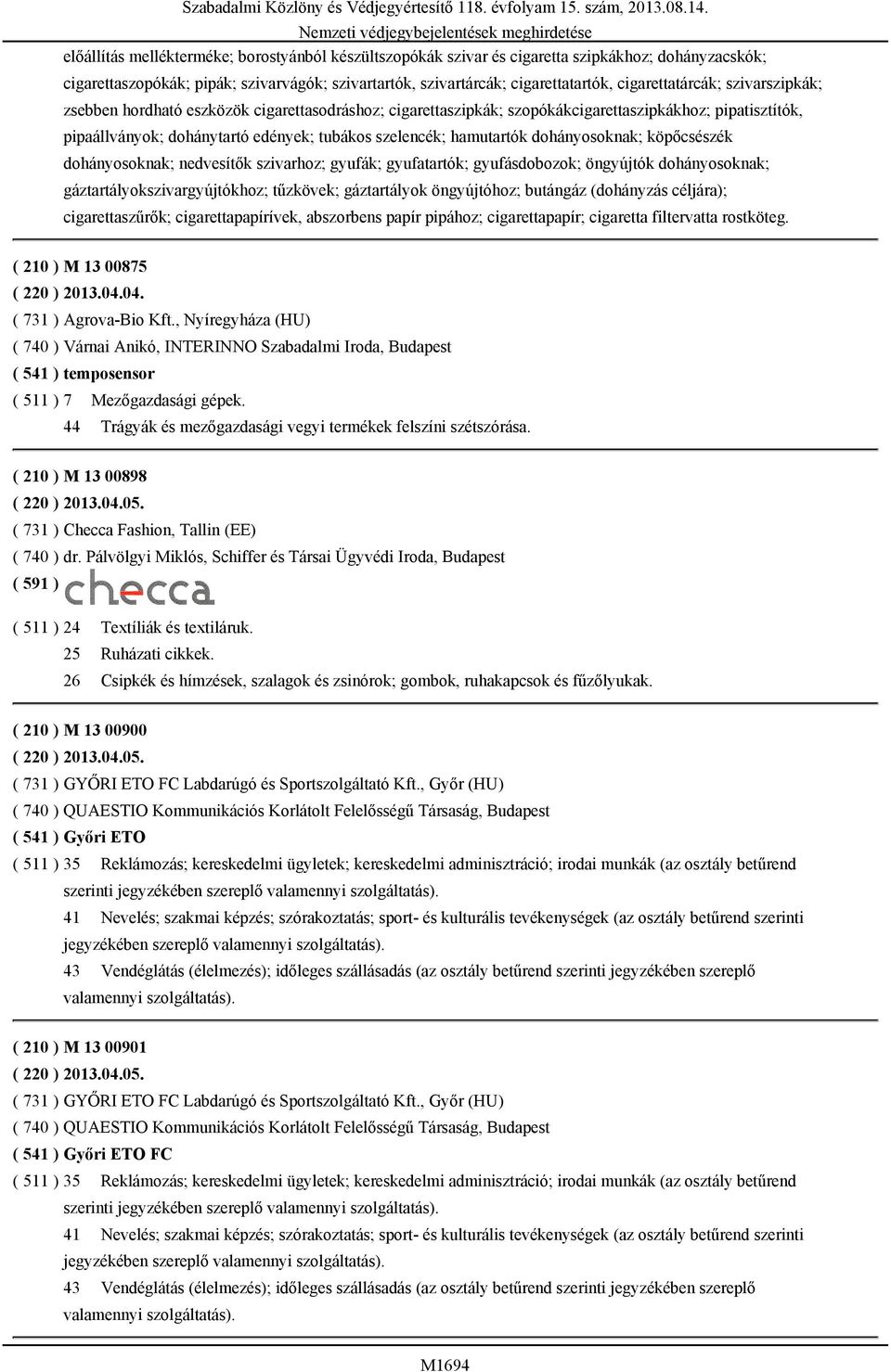 Szabadalmi Közlöny és Védjegyértesítő 118. évfolyam 15. szám, 2013.08.14.
Nemzeti védjegybejelentések meghirdetése

előállítás mellékterméke; borostyánból készültszopókák szivar és cigaretta szipkákhoz; dohányzacskók; cigarettaszopókák; pipák; szivarvágók; szivartartók, szivartárcák; cigarettatartók, cigarettatárcák; szivarszipkák; zsebben hordható eszközök cigarettasodráshoz; cigarettaszipkák; szopókákcigarettaszipkákhoz; pipatisztítók, pipaállványok; dohánytartó edények; tubákos szelencék; hamutartók dohányosoknak; köpőcsészék dohányosoknak; nedvesítők szivarhoz; gyufák; gyufatartók; gyufásdobozok; öngyújtók dohányosoknak; gáztartályokszivargyújtókhoz; tűzkövek; gáztartályok öngyújtóhoz; butángáz (dohányzás céljára); cigarettaszűrők; cigarettapapírívek, abszorbens papír pipához; cigarettapapír; cigaretta filtervatta rostköteg.

( 210 ) M 13 00875
( 220 ) 2013.04.04.
( 731 ) Agrova-Bio Kft., Nyíregyháza (HU)
( 740 ) Várnai Anikó, INTERINNO Szabadalmi Iroda, Budapest
( 541 ) temposensor
( 511 ) 7 Mezőgazdasági gépek.
44 Trágyák és mezőgazdasági vegyi termékek felszíni szétszórása.

( 210 ) M 13 00898
( 220 ) 2013.04.05.
( 731 ) Checca Fashion, Tallin (EE)
( 740 ) dr. Pálvölgyi Miklós, Schiffer és Társai Ügyvédi Iroda, Budapest
( 591 ) checca
( 511 ) 24 Textíliák és textiláruk.
25 Ruházati cikkek.
26 Csipkék és hímzések, szalagok és zsinórok; gombok, ruhakapcsok és fűzőlyukak.

( 210 ) M 13 00900
( 220 ) 2013.04.05.
( 731 ) GYŐRI ETO FC Labdarúgó és Sportszolgáltató Kft., Győr (HU)
( 740 ) QUAESTIO Kommunikációs Korlátolt Felelősségű Társaság, Budapest
( 541 ) Győri ETO
( 511 ) 35 Reklámozás; kereskedelmi ügyletek; kereskedelmi adminisztráció; irodai munkák (az osztály betűrend szerinti jegyzékében szereplő valamennyi szolgáltatás).
41 Nevelés; szakmai képzés; szórakoztatás; sport- és kulturális tevékenységek (az osztály betűrend szerinti jegyzékében szereplő valamennyi szolgáltatás).
43 Vendéglátás (élelmezés); időleges szállásadás (az osztály betűrend szerinti jegyzékében szereplő valamennyi szolgáltatás).

( 210 ) M 13 00901
( 220 ) 2013.04.05.
( 731 ) GYŐRI ETO FC Labdarúgó és Sportszolgáltató Kft., Győr (HU)
( 740 ) QUAESTIO Kommunikációs Korlátolt Felelősségű Társaság, Budapest
( 541 ) Győri ETO FC
( 511 ) 35 Reklámozás; kereskedelmi ügyletek; kereskedelmi adminisztráció; irodai munkák (az osztály betűrend szerinti jegyzékében szereplő valamennyi szolgáltatás).
41 Nevelés; szakmai képzés; szórakoztatás; sport- és kulturális tevékenységek (az osztály betűrend szerinti jegyzékében szereplő valamennyi szolgáltatás).
43 Vendéglátás (élelmezés); időleges szállásadás (az osztály betűrend szerinti jegyzékében szereplő valamennyi szolgáltatás).

M1694